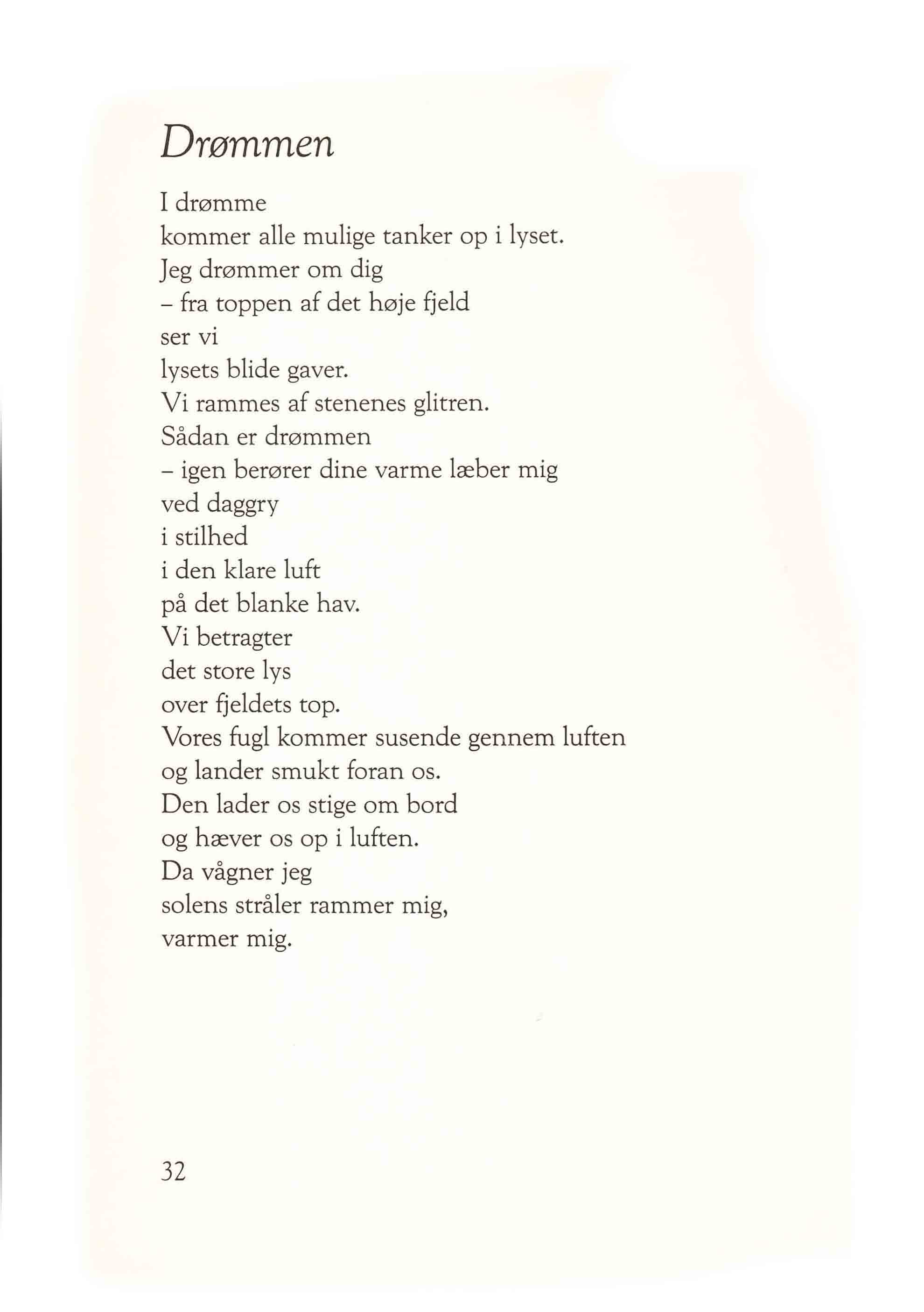 Drømmen

I drømme
kommer alle mulige tanker op i lyset.
Jeg drømmer om dig
– fra toppen af det høje fjeld
ser vi
lysets blide gaver.
Vi rammes af stenenes glitren.
Sådan er drømmen
– igen berører dine varme læber mig
ved daggry
i stilhed
i den klare luft
på det blanke hav.
Vi betragter
det store lys
over fjeldets top.
Vores fugl kommer susende gennem luften
og lander smukt foran os.
Den lader os stige om bord
og hæver os op i luften.
Da vågner jeg
solens stråler rammer mig,
varmer mig.

32